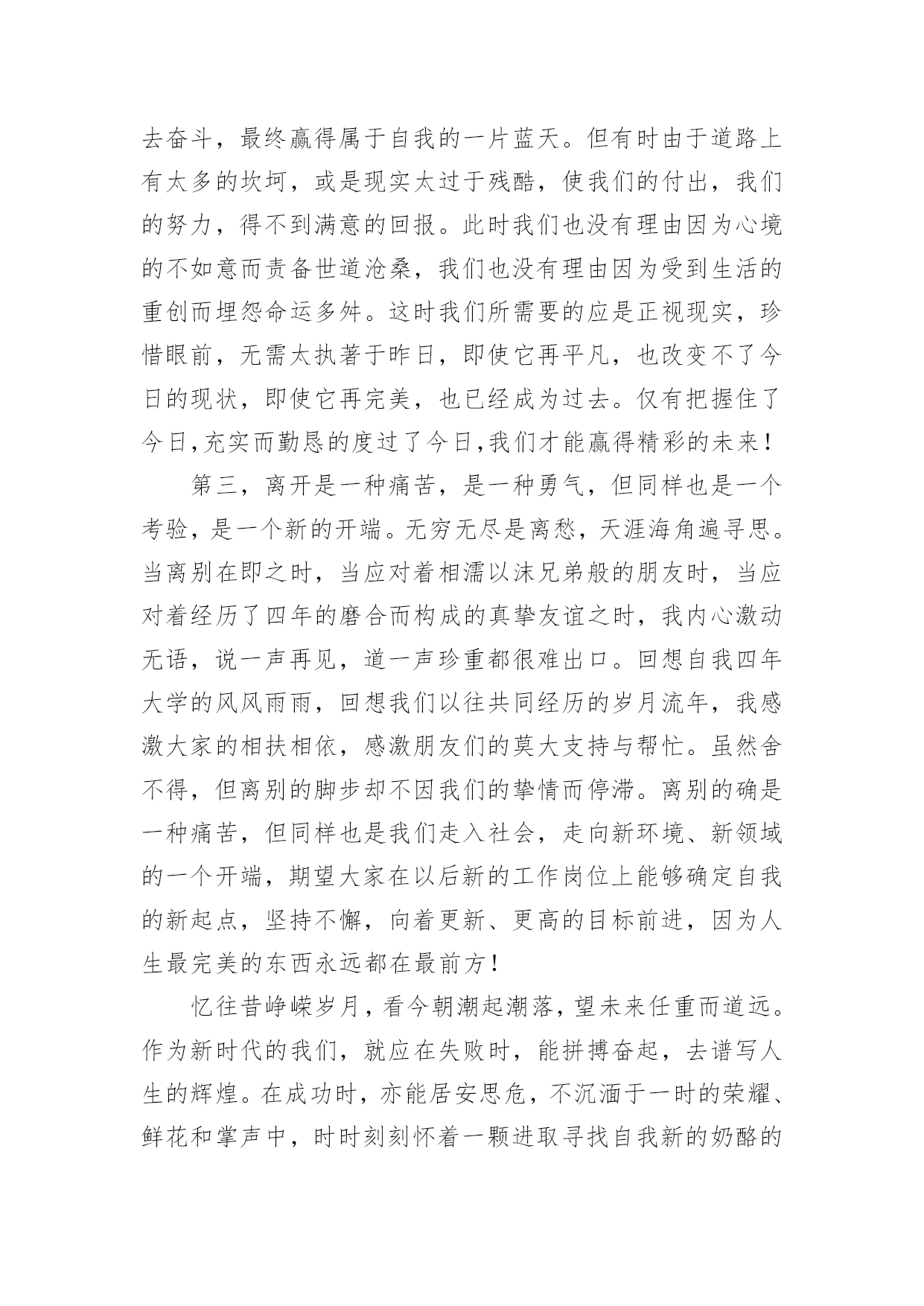 去奋斗，最终赢得属于自我的一片蓝天。但有时由于道路上有太多的坎坷，或是现实太过于残酷，使我们的付出，我们的努力，得不到满意的回报。此时我们也没有理由因为心境的不如意而责备世道沧桑，我们也没有理由因为受到生活的重创而埋怨命运多舛。这时我们所需要的应是正视现实，珍惜眼前，无需太执著于昨日，即使它再平凡，也改变不了今日的现状，即使它再完美，也已经成为过去。仅有把握住了今日,充实而勤恳的度过了今日,我们才能赢得精彩的未来！

第三，离开是一种痛苦，是一种勇气，但同样也是一个考验，是一个新的开端。无穷无尽是离愁，天涯海角遍寻思。当离别在即之时，当应对着相濡以沫兄弟般的朋友时，当应对着经历了四年的磨合而构成的真挚友谊之时，我内心激动无语，说一声再见，道一声珍重都很难出口。回想自我四年大学的风风雨雨，回想我们以往共同经历的岁月流年，我感激大家的相扶相依，感激朋友们的莫大支持与帮忙。虽然舍不得，但离别的脚步却不因我们的挚情而停滞。离别的确是一种痛苦，但同样也是我们走入社会，走向新环境、新领域的一个开端，期望大家在以后新的工作岗位上能够确定自我的新起点，坚持不懈，向着更新、更高的目标前进，因为人生最完美的东西永远都在最前方！

忆往昔峥嵘岁月，看今朝潮起潮落，望未来任重而道远。作为新时代的我们，就应在失败时，能拼搏奋起，去谱写人生的辉煌。在成功时，亦能居安思危，不沉湎于一时的荣耀、鲜花和掌声中，时时刻刻怀着一颗进取寻找自我新的奶酪的